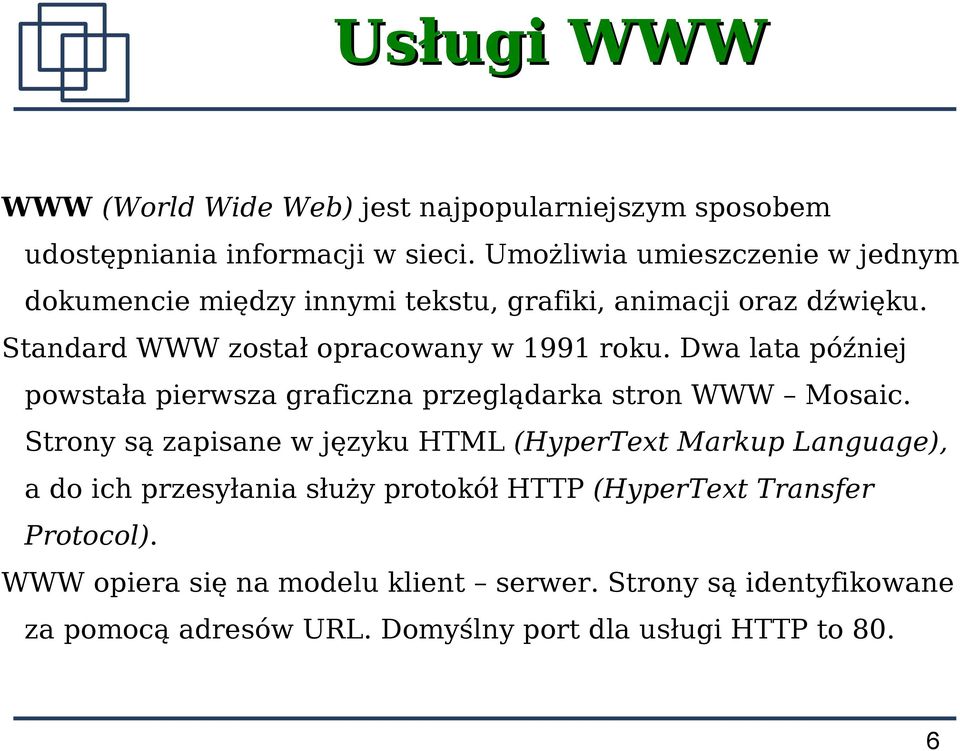 Usługi WWW

WWW (World Wide Web) jest najpopularniejszym sposobem udostępniania informacji w sieci. Umożliwia umieszczenie w jednym dokumencie między innymi tekstu, grafiki, animacji oraz dźwięku.

Standard WWW został opracowany w 1991 roku. Dwa lata później powstała pierwsza graficzna przeglądarka stron WWW – Mosaic. Strony są zapisane w języku HTML (HyperText Markup Language), a do ich przesyłania służy protokół HTTP (HyperText Transfer Protocol).

WWW opiera się na modelu klient – serwer. Strony są identyfikowane za pomocą adresów URL. Domyślny port dla usługi HTTP to 80.

6